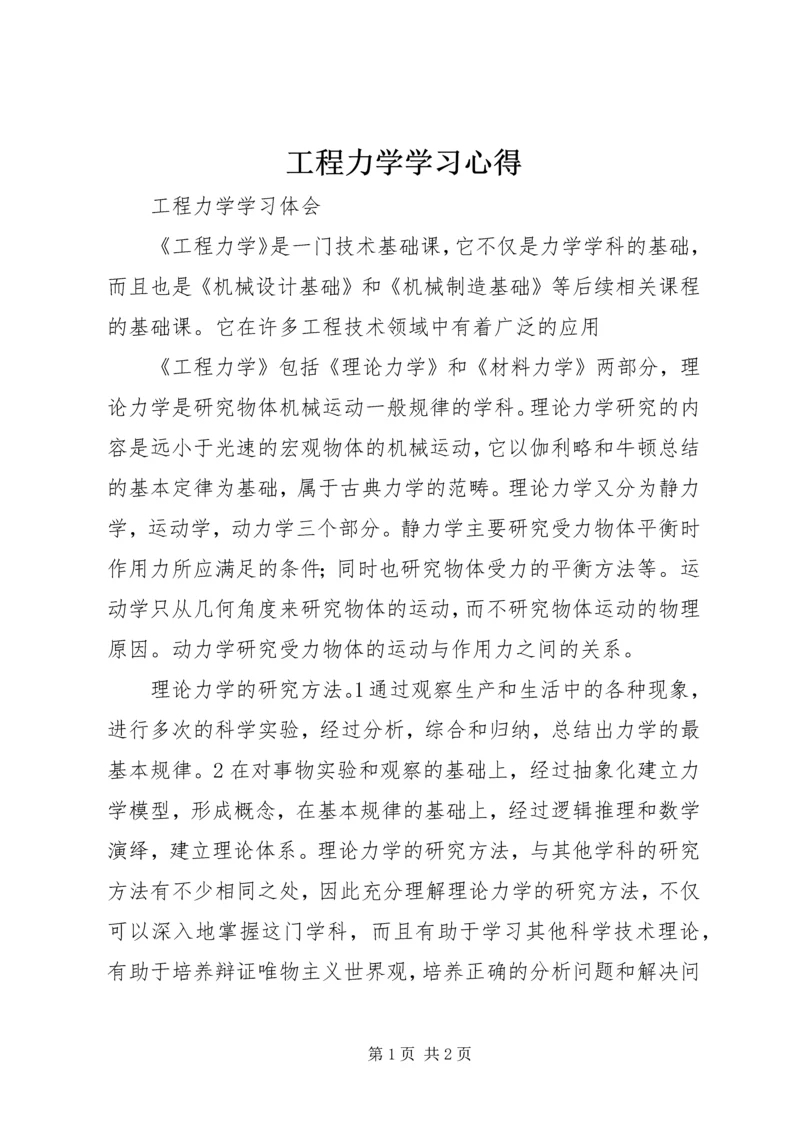 工程力学学习心得

工程力学学习体会

《工程力学》是一门技术基础课，它不仅是力学学科的基础，而且也是《机械设计基础》和《机械制造基础》等后续相关课程的基础课。它在许多工程技术领域中有着广泛的应用

《工程力学》包括《理论力学》和《材料力学》两部分，理论力学是研究物体机械运动一般规律的学科。理论力学研究的内容是远小于光速的宏观物体的机械运动，它以伽利略和牛顿总结的基本定律为基础，属于古典力学的范畴。理论力学又分为静力学，运动学，动力学三个部分。静力学主要研究受力物体平衡时作用力所应满足的条件;同时也研究物体受力的平衡方法等。运动学只从几何角度来研究物体的运动，而不研究物体运动的物理原因。动力学研究受力物体的运动与作用力之间的关系。

理论力学的研究方法。1通过观察生产和生活中的各种现象，进行多次的科学实验，经过分析，综合和归纳，总结出力学的最基本规律。2在对事物实验和观察的基础上，经过抽象化建立力学模型，形成概念，在基本规律的基础上，经过逻辑推理和数学演绎，建立理论体系。理论力学的研究方法，与其他学科的研究方法有不少相同之处，因此充分理解理论力学的研究方法，不仅可以深入地掌握这门学科，而且有助于学习其他科学技术理论，有助于培养辩证唯物主义世界观，培养正确的分析问题和解决问

第1页 共2页